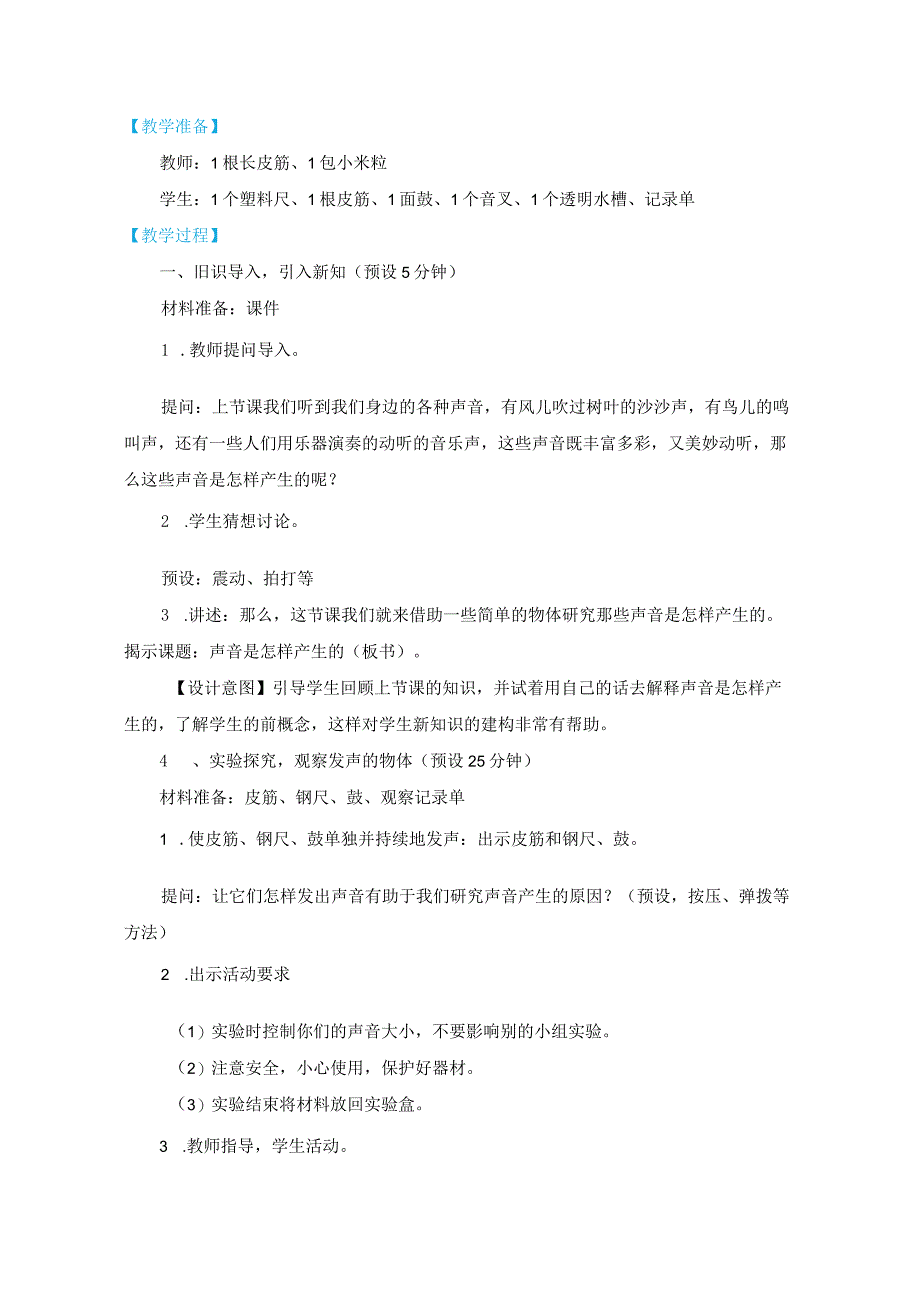 【教学准备】

教师：1根长皮筋、1包小米粒

学生：1个塑料尺、1根皮筋、1面鼓、1个音叉、1个透明水槽、记录单

【教学过程】

一、旧识导入，引入新知（预设5分钟）

材料准备：课件

1 .教师提问导入。

提问：上节课我们听到我们身边的各种声音，有风儿吹过树叶的沙沙声，有鸟儿的鸣叫声，还有一些人们用乐器演奏的动听的音乐声，这些声音既丰富多彩，又美妙动听，那么这些声音是怎样产生的呢？

2 .学生猜想讨论。

预设：震动、拍打等

3 .讲述：那么，这节课我们就来借助一些简单的物体研究那些声音是怎样产生的。揭示课题：声音是怎样产生的（板书）。

【设计意图】引导学生回顾上节课的知识，并试着用自己的话去解释声音是怎样产生的，了解学生的前概念，这样对学生新知识的建构非常有帮助。

4 、实验探究，观察发声的物体（预设25分钟）

材料准备：皮筋、钢尺、鼓、观察记录单

1 .使皮筋、钢尺、鼓单独并持续地发声：出示皮筋和钢尺、鼓。

提问：让它们怎样发出声音有助于我们研究声音产生的原因？（预设，按压、弹拨等方法）

2 .出示活动要求

（1）实验时控制你们的声音大小，不要影响别的小组实验。

（2）注意安全，小心使用，保护好器材。

（3）实验结束将材料放回实验盒。

3 .教师指导，学生活动。